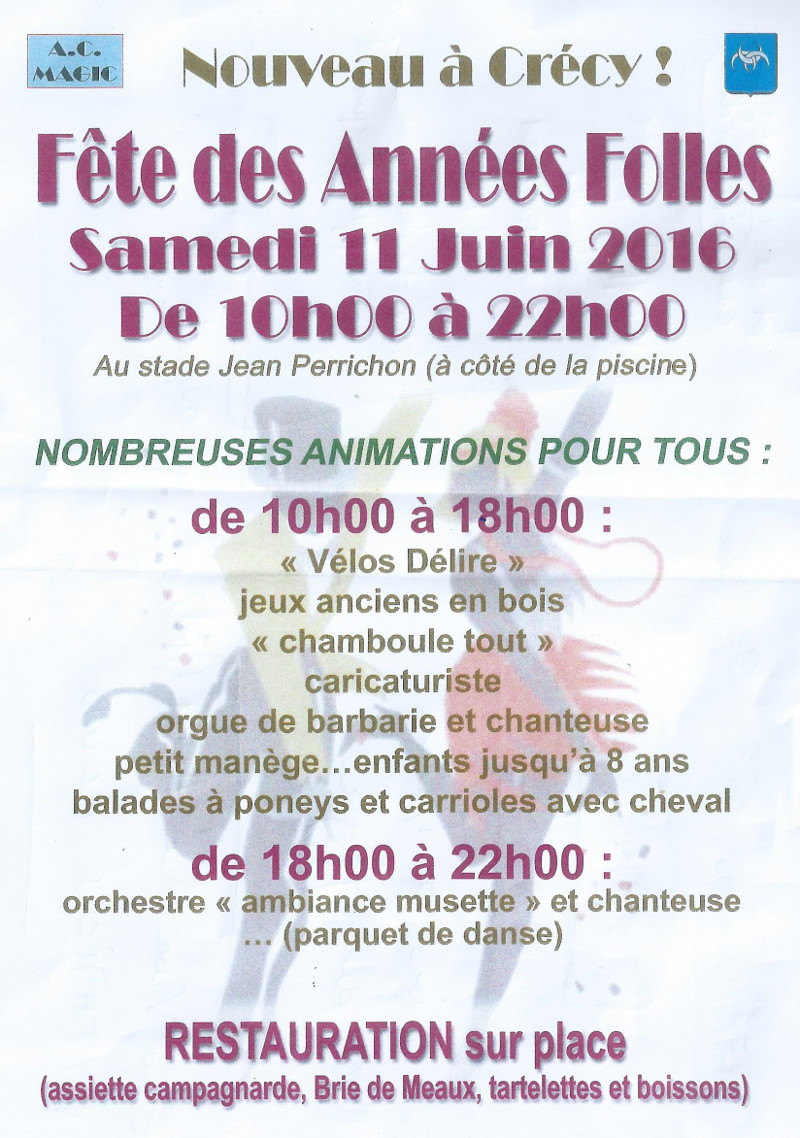 A.C. MAGIC

Nouveau à Crécy !

Fête des Années Folles
Samedi 11 Juin 2016
De 10h00 à 22h00

Au stade Jean Perrichon (à côté de la piscine)

NOMBREUSES ANIMATIONS POUR TOUS :

de 10h00 à 18h00 :
« Vélos Délire »
jeux anciens en bois
« chamboule tout »
caricaturiste
orgue de barbarie et chanteuse
petit manège…enfants jusqu'à 8 ans
balades à poneys et carrioles avec cheval

de 18h00 à 22h00 :
orchestre « ambiance musette » et chanteuse … (parquet de danse)

RESTAURATION sur place
(assiette campagnarde, Brie de Meaux, tartelettes et boissons)